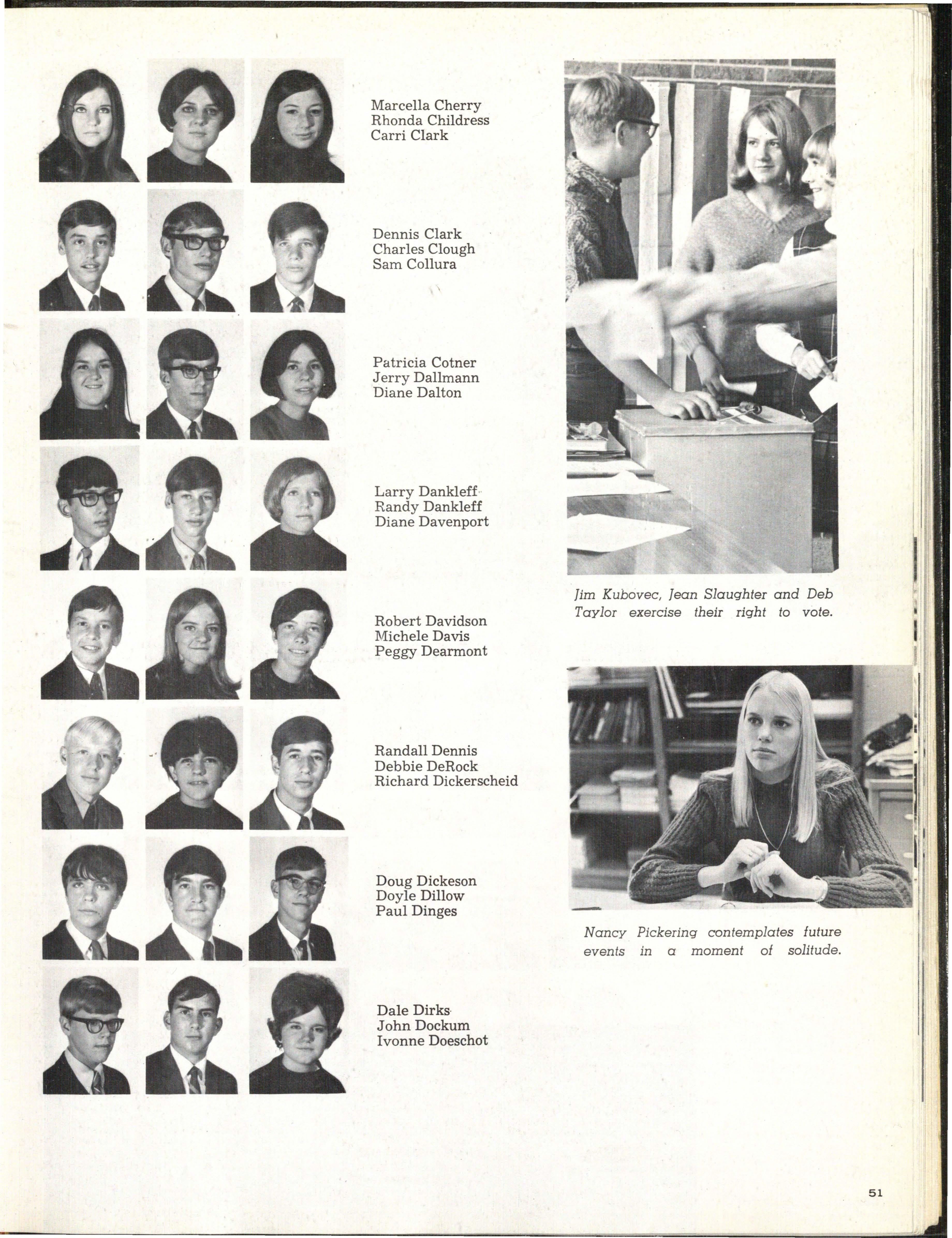 Marcella Cherry
Rhonda Childress
Carri Clark

Dennis Clark
Charles Clough
Sam Collura

Patricia Cotner
Jerry Dallmann
Diane Dalton

Larry Dankleff
Randy Dankleff
Diane Davenport

Robert Davidson
Michele Davis
Peggy Dearmont

Randall Dennis
Debbie DeRock
Richard Dickerscheid

Doug Dickeson
Doyle Dillow
Paul Dinges

Dale Dirks
John Dockum
Ivonne Doeschot

Jim Kubovec, Jean Slaughter and Deb Taylor exercise their right to vote.

Nancy Pickering contemplates future events in a moment of solitude.

51